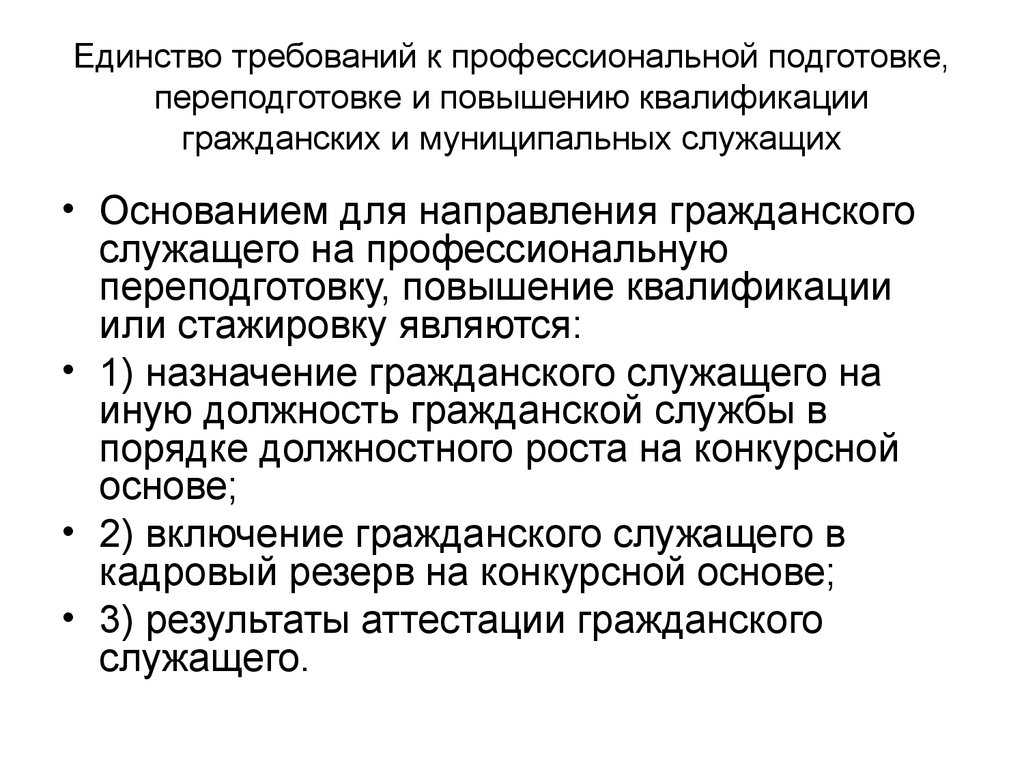 Единство требований к профессиональной подготовке, переподготовке и повышению квалификации гражданских и муниципальных служащих

• Основанием для направления гражданского служащего на профессиональную переподготовку, повышение квалификации или стажировку являются:
• 1) назначение гражданского служащего на иную должность гражданской службы в порядке должностного роста на конкурсной основе;
• 2) включение гражданского служащего в кадровый резерв на конкурсной основе;
• 3) результаты аттестации гражданского служащего.